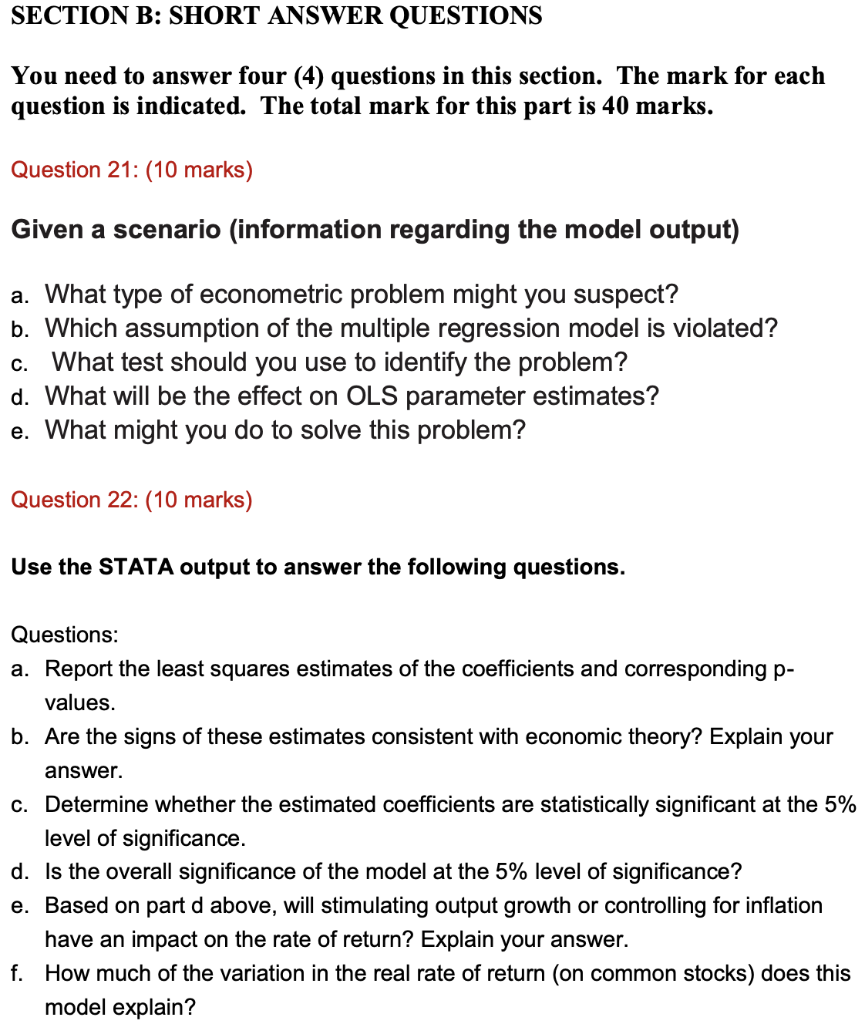 SECTION B: SHORT ANSWER QUESTIONS

You need to answer four (4) questions in this section. The mark for each question is indicated. The total mark for this part is 40 marks.

Question 21: (10 marks)

Given a scenario (information regarding the model output)

a. What type of econometric problem might you suspect?
b. Which assumption of the multiple regression model is violated?
c. What test should you use to identify the problem?
d. What will be the effect on OLS parameter estimates?
e. What might you do to solve this problem?

Question 22: (10 marks)

Use the STATA output to answer the following questions.

Questions:
a. Report the least squares estimates of the coefficients and corresponding p-values.
b. Are the signs of these estimates consistent with economic theory? Explain your answer.
c. Determine whether the estimated coefficients are statistically significant at the 5% level of significance.
d. Is the overall significance of the model at the 5% level of significance?
e. Based on part d above, will stimulating output growth or controlling for inflation have an impact on the rate of return? Explain your answer.
f. How much of the variation in the real rate of return (on common stocks) does this model explain?